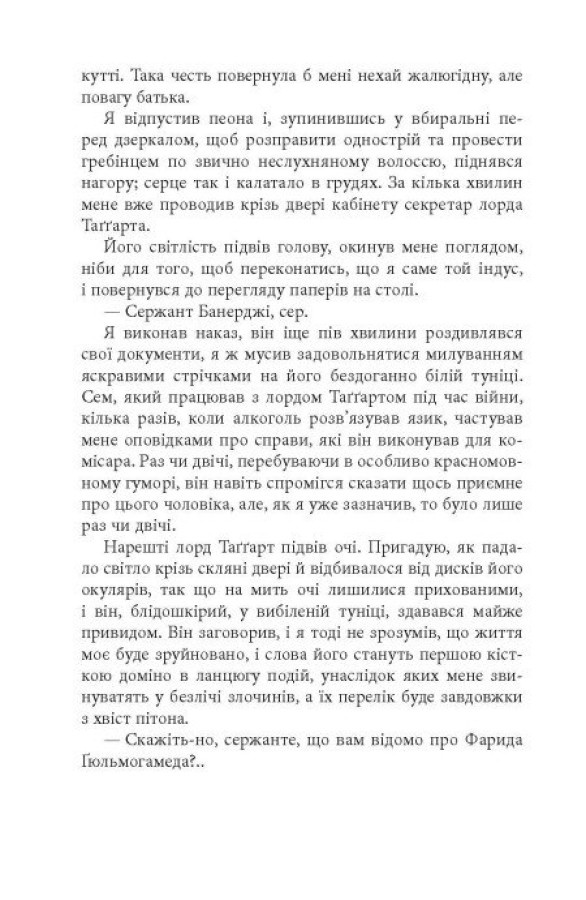 кутті. Така честь повернула б мені нехай жалюгідну, але повагу батька.

Я відпустив пеона і, зупинившись у вбиральні перед дзеркалом, щоб розправити однострій та провести гребінцем по звично неслухняному волоссю, піднявся нагору; серце так і калатало в грудях. За кілька хвилин мене вже проводив крізь двері кабінету секретар лорда Таґґарта.

Його світлість підвів голову, окинув мене поглядом, ніби для того, щоб переконатись, що я саме той індус, і повернувся до перегляду паперів на столі.

— Сержант Банерджі, сер.

Я виконав наказ, він іще пів хвилини роздивлявся свої документи, я ж мусив задовольнятися милуванням яскравими стрічками на його бездоганно білій туніці. Сем, який працював з лордом Таґґартом під час війни, кілька разів, коли алкоголь розв'язував язик, частував мене оповідками про справи, які він виконував для комісара. Раз чи двічі, перебуваючи в особливо красномовному гуморі, він навіть спромігся сказати щось приємне про цього чоловіка, але, як я уже зазначив, то було лише раз чи двічі.

Нарешті лорд Таґґарт підвів очі. Пригадую, як падало світло крізь скляні двері й відбивалося від дисків його окулярів, так що на мить очі лишилися прихованими, і він, блідошкірий, у вибіленій туніці, здавався майже привидом. Він заговорив, і я тоді не зрозумів, що життя моє буде зруйновано, і слова його стануть першою кісткою доміно в ланцюгу подій, унаслідок яких мене звинуватять у безлічі злочинів, а їх перелік буде завдовжки з хвіст пітона.

— Скажіть-но, сержанте, що вам відомо про Фарида Гюльмогамеда?..